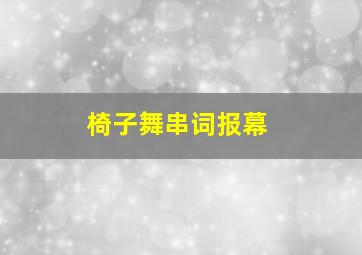 椅子舞串词报幕